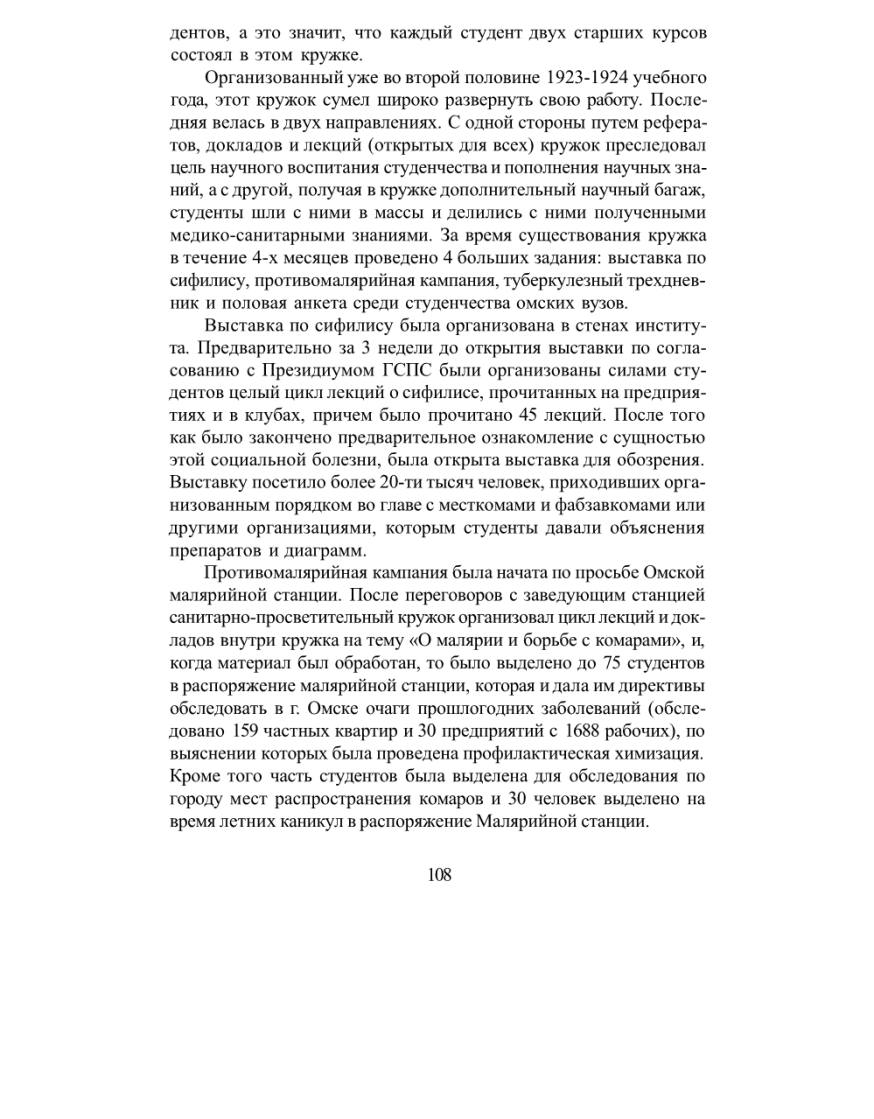 дентов, а это значит, что каждый студент двух старших курсов состоял в этом кружке.

Организованный уже во второй половине 1923-1924 учебного года, этот кружок сумел широко развернуть свою работу. Последняя велась в двух направлениях. С одной стороны путем рефератов, докладов и лекций (открытых для всех) кружок преследовал цель научного воспитания студенчества и пополнения научных знаний, а с другой, получая в кружке дополнительный научный багаж, студенты шли с ними в массы и делились с ними полученными медико-санитарными знаниями. За время существования кружка в течение 4-х месяцев проведено 4 больших задания: выставка по сифилису, противомалярийная кампания, туберкулезный трехдневник и половая анкета среди студенчества омских вузов.

Выставка по сифилису была организована в стенах института. Предварительно за 3 недели до открытия выставки по согласованию с Президиумом ГСПС были организованы силами студентов целый цикл лекций о сифилисе, прочитанных на предприятиях и в клубах, причем было прочитано 45 лекций. После того как было закончено предварительное ознакомление с сущностью этой социальной болезни, была открыта выставка для обозрения. Выставку посетило более 20-ти тысяч человек, приходивших организованным порядком во главе с месткомами и фабзавкомами или другими организациями, которым студенты давали объяснения препаратов и диаграмм.

Противомалярийная кампания была начата по просьбе Омской малярийной станции. После переговоров с заведующим станцией санитарно-просветительный кружок организовал цикл лекций и докладов внутри кружка на тему «О малярии и борьбе с комарами», и, когда материал был обработан, то было выделено до 75 студентов в распоряжение малярийной станции, которая и дала им директивы обследовать в г. Омске очаги прошлогодних заболеваний (обследовано 159 частных квартир и 30 предприятий с 1688 рабочих), по выяснении которых была проведена профилактическая химизация. Кроме того часть студентов была выделена для обследования по городу мест распространения комаров и 30 человек выделено на время летних каникул в распоряжение Малярийной станции.

108